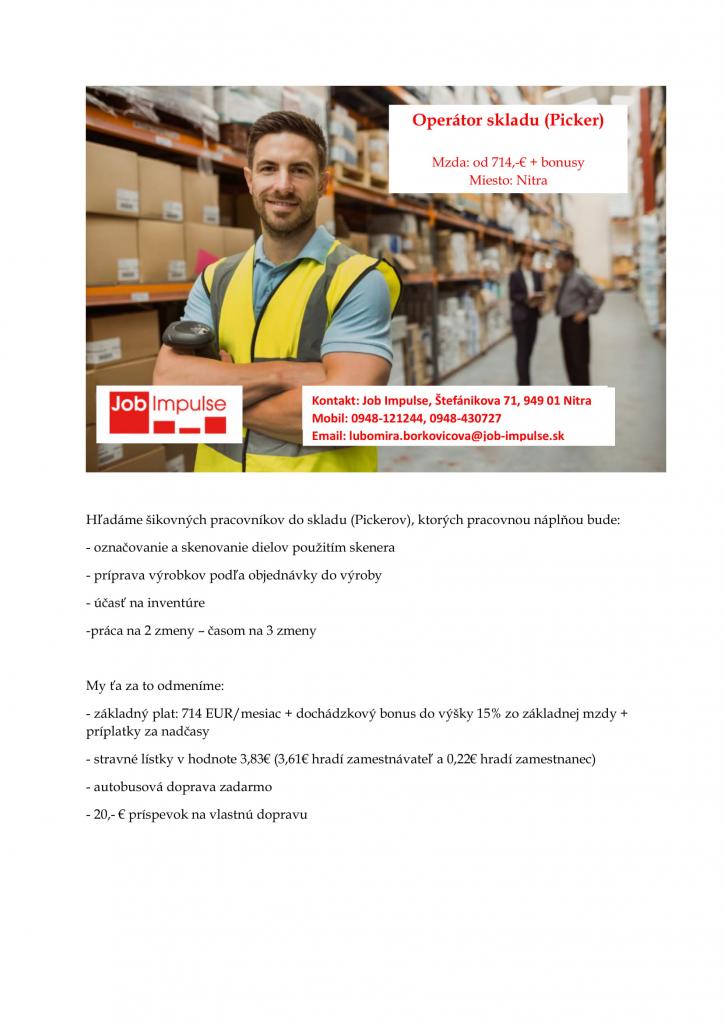 Operátor skladu (Picker)

Mzda: od 714,-€ + bonusy
Miesto: Nitra

Job Impulse

Kontakt: Job Impulse, Štefánikova 71, 949 01 Nitra
Mobil: 0948-121244, 0948-430727
Email: lubomira.borkovicova@job-impulse.sk

Hľadáme šikovných pracovníkov do skladu (Pickerov), ktorých pracovnou náplňou bude:

- označovanie a skenovanie dielov použitím skenera

- príprava výrobkov podľa objednávky do výroby

- účasť na inventúre

-práca na 2 zmeny – časom na 3 zmeny

My ťa za to odmeníme:

- základný plat: 714 EUR/mesiac + dochádzkový bonus do výšky 15% zo základnej mzdy + príplatky za nadčasy

- stravné lístky v hodnote 3,83€ (3,61€ hradí zamestnávateľ a 0,22€ hradí zamestnanec)

- autobusová doprava zadarmo

- 20,- € príspevok na vlastnú dopravu